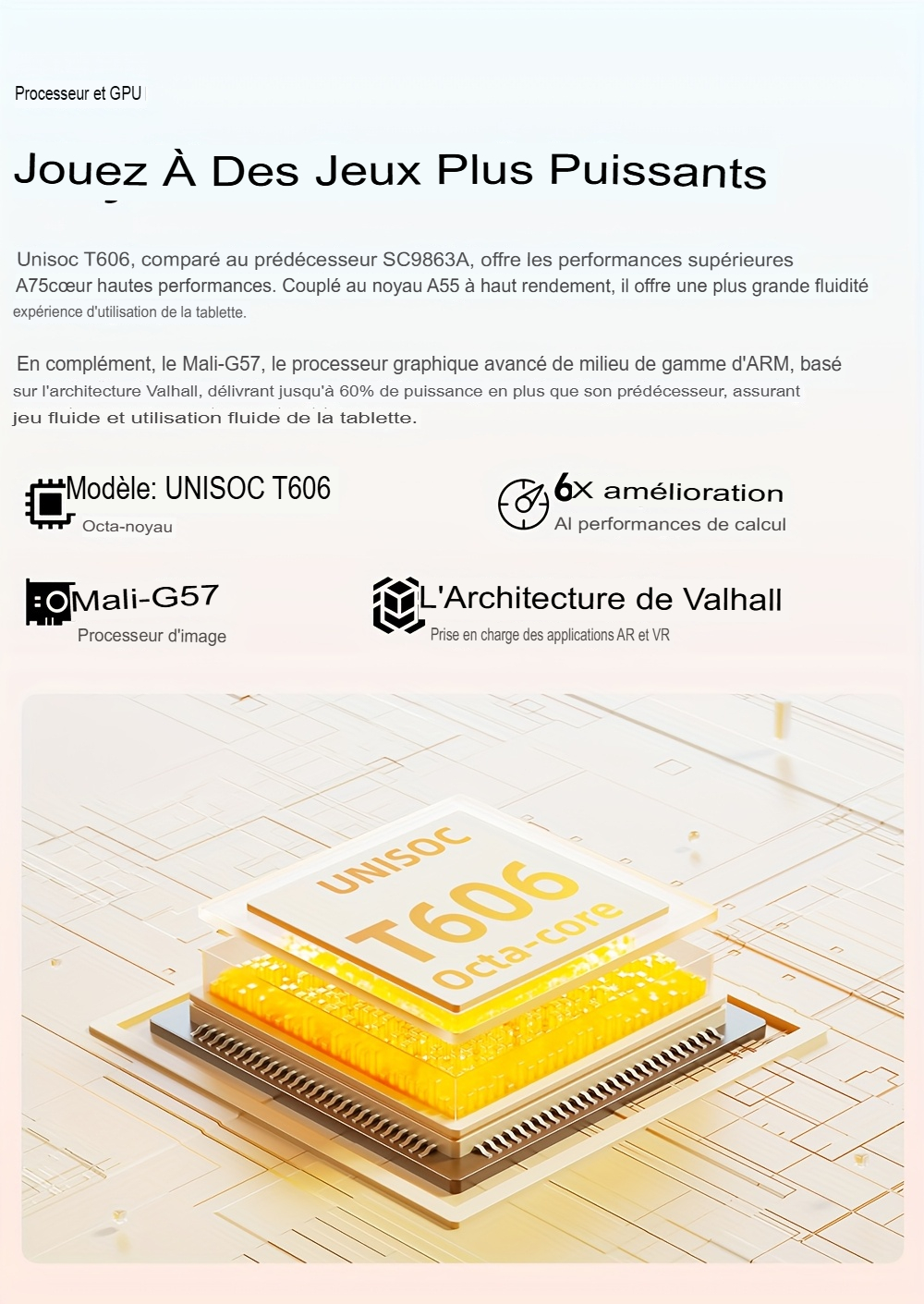 Processeur et GPU

Jouez À Des Jeux Plus Puissants

Unisoc T606, comparé au prédécesseur SC9863A, offre les performances supérieures A75cœur hautes performances. Couplé au noyau A55 à haut rendement, il offre une plus grande fluidité expérience d'utilisation de la tablette.

En complément, le Mali-G57, le processeur graphique avancé de milieu de gamme d'ARM, basé sur l'architecture Valhall, délivrant jusqu'à 60% de puissance en plus que son prédécesseur, assurant jeu fluide et utilisation fluide de la tablette.

Modèle: UNISOC T606
Octa-noyau

6x amélioration
AI performances de calcul

Mali-G57
Processeur d'image

L'Architecture de Valhall
Prise en charge des applications AR et VR

UNISOC
T606
Octa-core